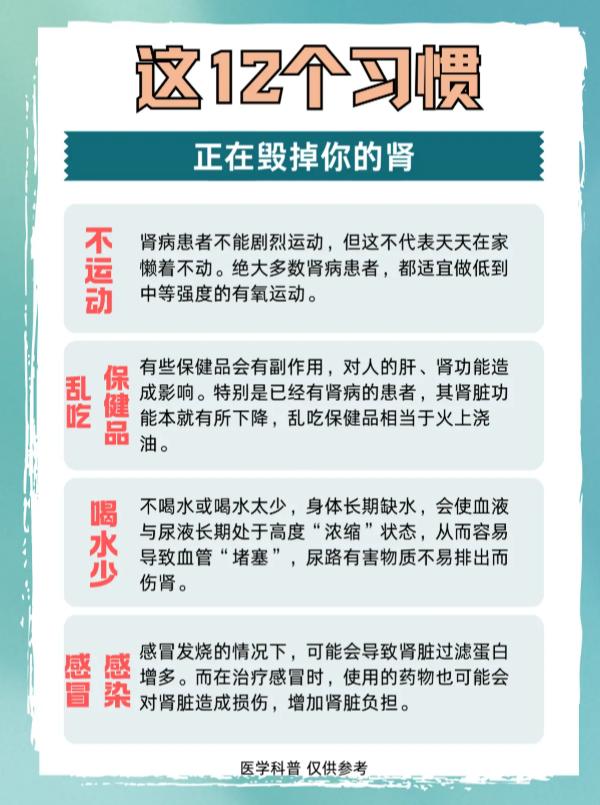 这12个习惯

正在毁掉你的肾

不运动

肾病患者不能剧烈运动，但这不代表天天在家懒着不动。绝大多数肾病患者，都适宜做低到中等强度的有氧运动。

乱吃保健品

有些保健品会有副作用，对人的肝、肾功能造成影响。特别是已经有肾病的患者，其肾脏功能本就有所下降，乱吃保健品相当于火上浇油。

喝水少

不喝水或喝水太少，身体长期缺水，会使血液与尿液长期处于高度“浓缩”状态，从而容易导致血管“堵塞”，尿路有害物质不易排出而伤肾。

感冒感染

感冒发烧的情况下，可能会导致肾脏过滤蛋白增多。而在治疗感冒时，使用的药物也可能会对肾脏造成损伤，增加肾脏负担。

医学科普 仅供参考